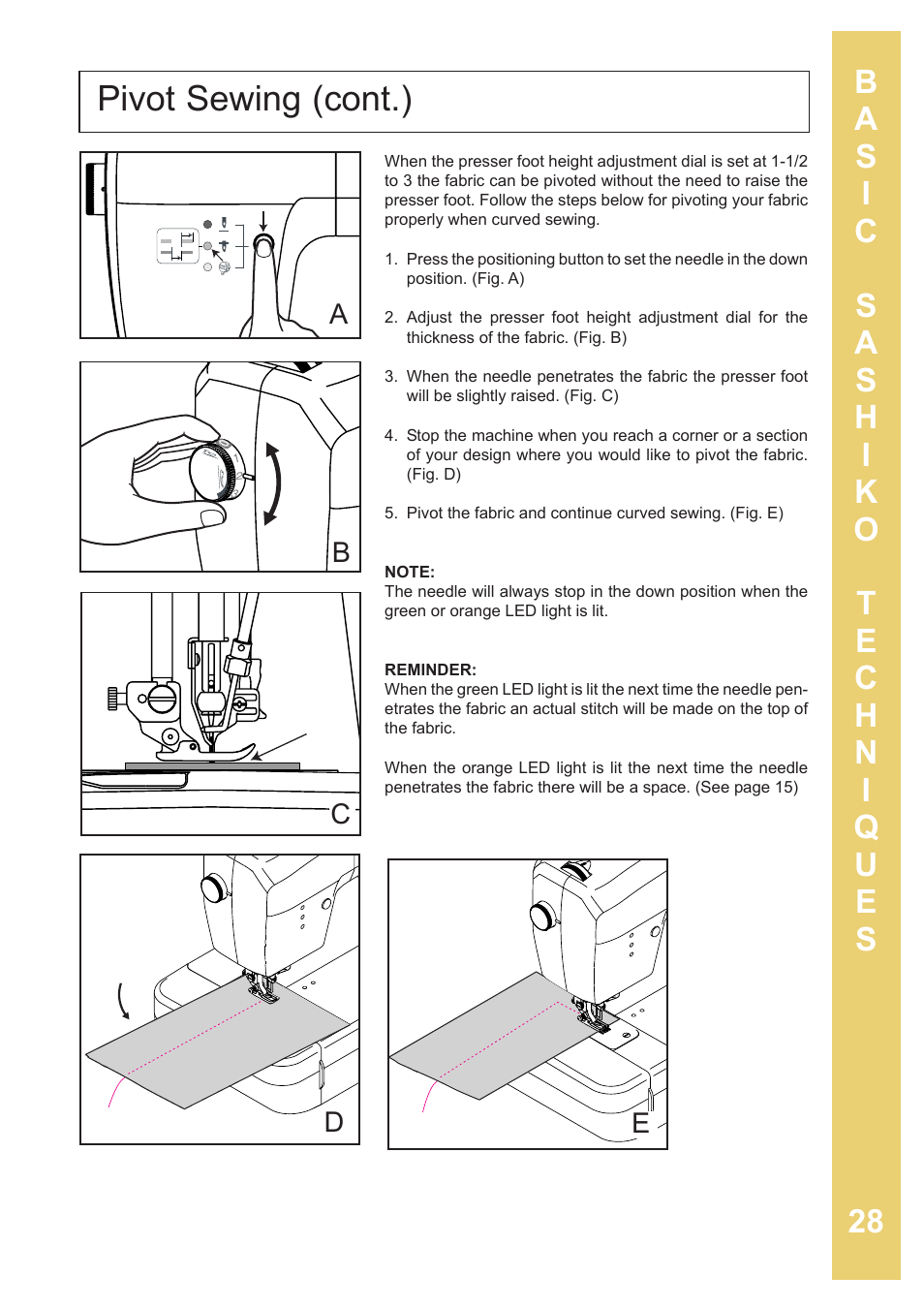 Pivot Sewing (cont.)

A

B

C

When the presser foot height adjustment dial is set at 1-1/2 to 3 the fabric can be pivoted without the need to raise the presser foot. Follow the steps below for pivoting your fabric properly when curved sewing.

1. Press the positioning button to set the needle in the down position. (Fig. A)

2. Adjust the presser foot height adjustment dial for the thickness of the fabric. (Fig. B)

3. When the needle penetrates the fabric the presser foot will be slightly raised. (Fig. C)

4. Stop the machine when you reach a corner or a section of your design where you would like to pivot the fabric. (Fig. D)

5. Pivot the fabric and continue curved sewing. (Fig. E)

NOTE:
The needle will always stop in the down position when the green or orange LED light is lit.

REMINDER:
When the green LED light is lit the next time the needle penetrates the fabric an actual stitch will be made on the top of the fabric.

When the orange LED light is lit the next time the needle penetrates the fabric there will be a space. (See page 15)

D

E

BASIC SASHIKO TECHNIQUES

28